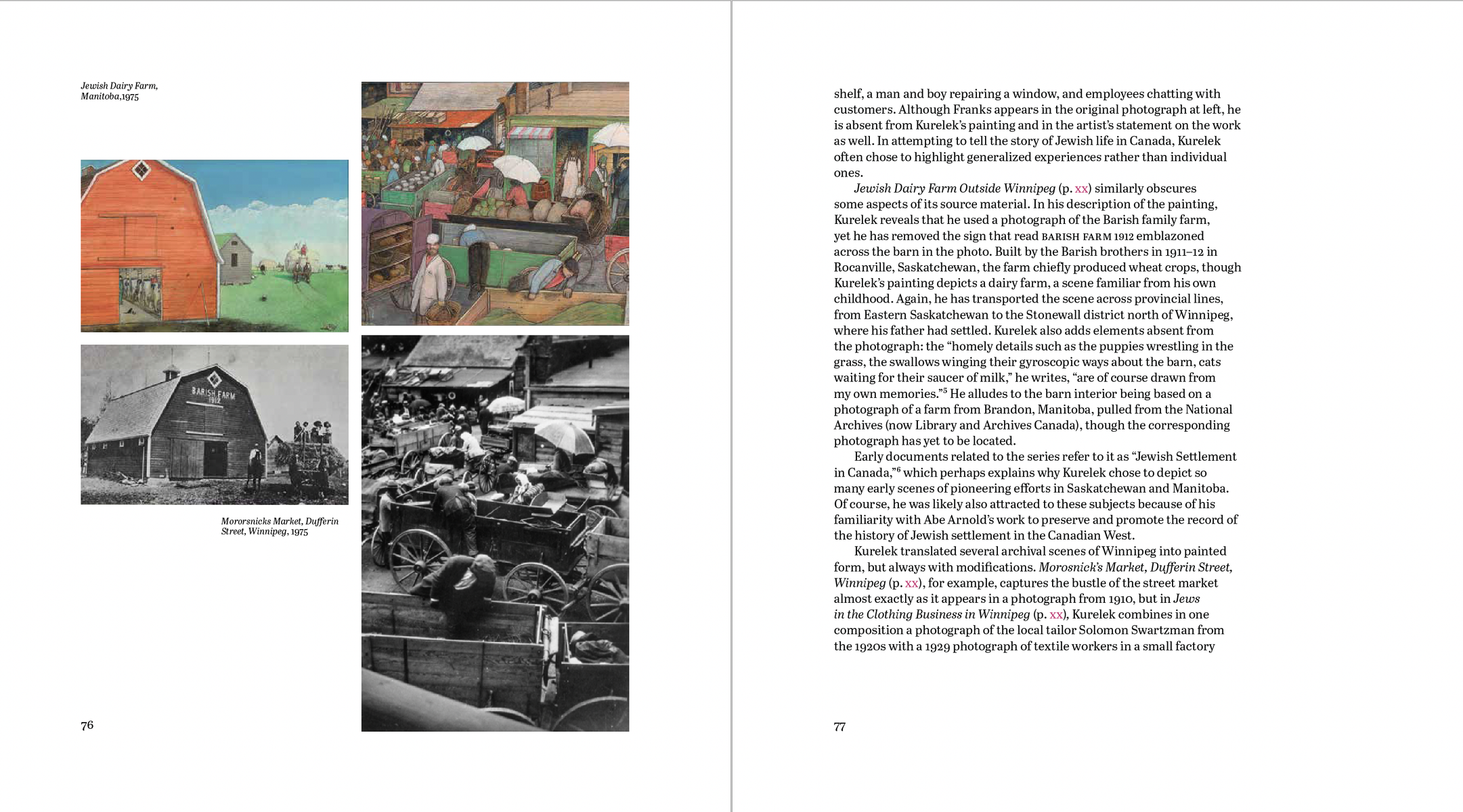 Jewish Dairy Farm, Manitoba,1975

BARISH FARM 1912

Mororsnicks Market, Dufferin Street, Winnipeg, 1975

76

shelf, a man and boy repairing a window, and employees chatting with customers. Although Franks appears in the original photograph at left, he is absent from Kurelek's painting and in the artist's statement on the work as well. In attempting to tell the story of Jewish life in Canada, Kurelek often chose to highlight generalized experiences rather than individual ones.

Jewish Dairy Farm Outside Winnipeg (p. xx) similarly obscures some aspects of its source material. In his description of the painting, Kurelek reveals that he used a photograph of the Barish family farm, yet he has removed the sign that read BARISH FARM 1912 emblazoned across the barn in the photo. Built by the Barish brothers in 1911–12 in Rocanville, Saskatchewan, the farm chiefly produced wheat crops, though Kurelek's painting depicts a dairy farm, a scene familiar from his own childhood. Again, he has transported the scene across provincial lines, from Eastern Saskatchewan to the Stonewall district north of Winnipeg, where his father had settled. Kurelek also adds elements absent from the photograph: the "homely details such as the puppies wrestling in the grass, the swallows winging their gyroscopic ways about the barn, cats waiting for their saucer of milk," he writes, "are of course drawn from my own memories."$^5$ He alludes to the barn interior being based on a photograph of a farm from Brandon, Manitoba, pulled from the National Archives (now Library and Archives Canada), though the corresponding photograph has yet to be located.

Early documents related to the series refer to it as "Jewish Settlement in Canada,"$^6$ which perhaps explains why Kurelek chose to depict so many early scenes of pioneering efforts in Saskatchewan and Manitoba. Of course, he was likely also attracted to these subjects because of his familiarity with Abe Arnold's work to preserve and promote the record of the history of Jewish settlement in the Canadian West.

Kurelek translated several archival scenes of Winnipeg into painted form, but always with modifications. Morosnick's Market, Dufferin Street, Winnipeg (p. xx), for example, captures the bustle of the street market almost exactly as it appears in a photograph from 1910, but in Jews in the Clothing Business in Winnipeg (p. xx), Kurelek combines in one composition a photograph of the local tailor Solomon Swartzman from the 1920s with a 1929 photograph of textile workers in a small factory

77